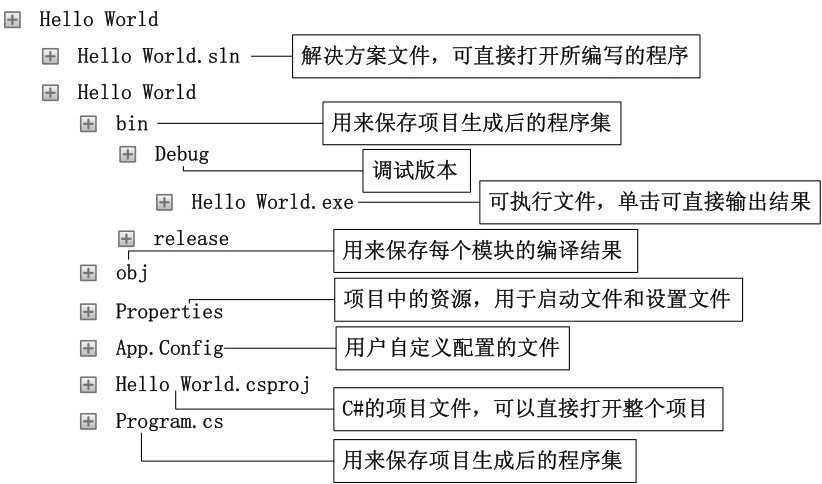 Hello World

Hello World.sln

解决方案文件，可直接打开所编写的程序

Hello World

bin

用来保存项目生成后的程序集

Debug

调试版本

Hello World.exe

可执行文件，单击可直接输出结果

release

用来保存每个模块的编译结果

obj

Properties

项目中的资源，用于启动文件和设置文件

App.Config

用户自定义配置的文件

Hello World.csproj

C#的项目文件，可以直接打开整个项目

Program.cs

用来保存项目生成后的程序集